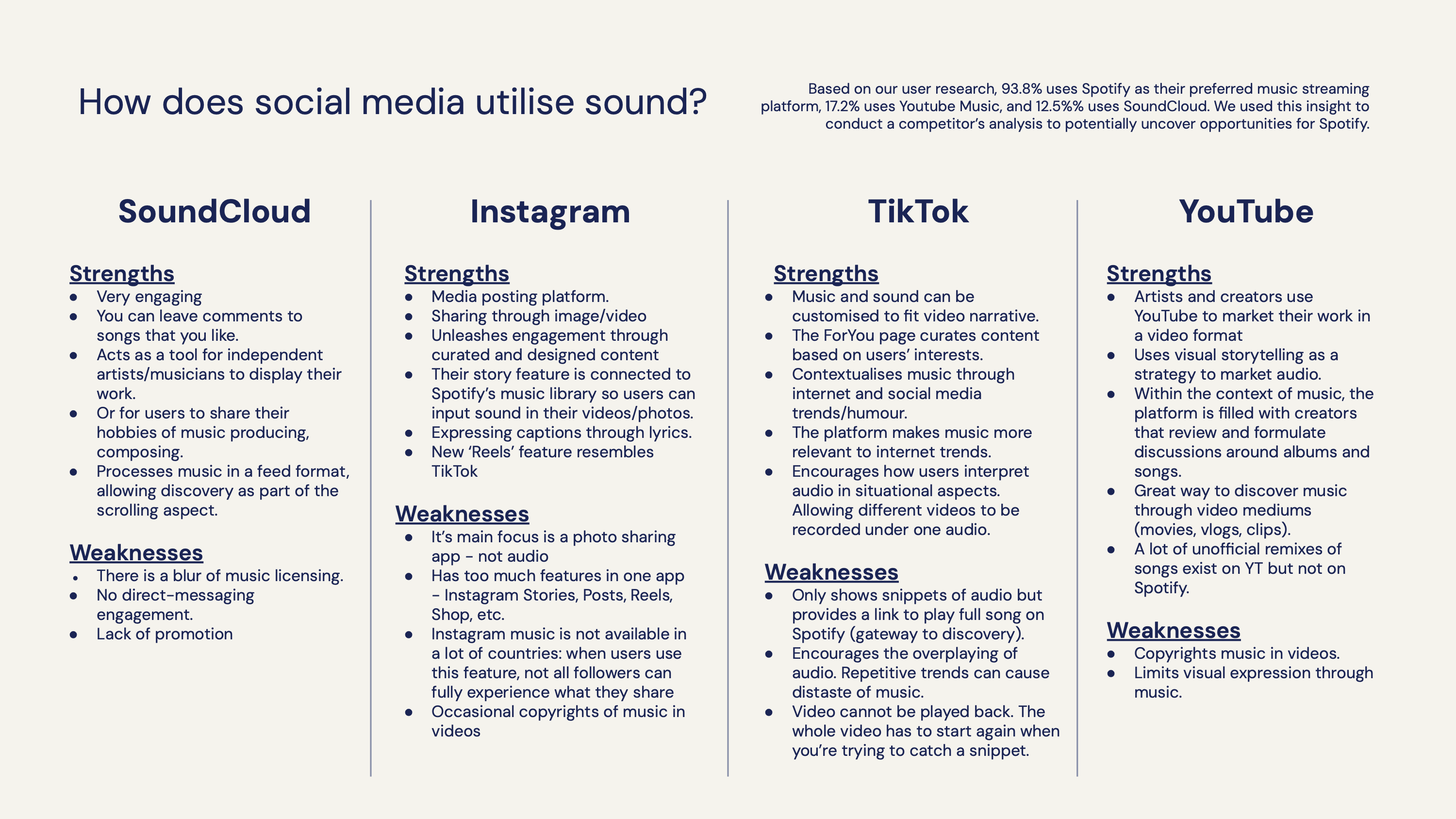 How does social media utilise sound?

Based on our user research, 93.8% uses Spotify as their preferred music streaming platform, 17.2% uses Youtube Music, and 12.5%% uses SoundCloud. We used this insight to conduct a competitor's analysis to potentially uncover opportunities for Spotify.

SoundCloud

Strengths
- Very engaging
- You can leave comments to songs that you like.
- Acts as a tool for independent artists/musicians to display their work.
- Or for users to share their hobbies of music producing, composing.
- Processes music in a feed format, allowing discovery as part of the scrolling aspect.

Weaknesses
- There is a blur of music licensing.
- No direct-messaging engagement.
- Lack of promotion

Instagram

Strengths
- Media posting platform.
- Sharing through image/video
- Unleashes engagement through curated and designed content
- Their story feature is connected to Spotify's music library so users can input sound in their videos/photos.
- Expressing captions through lyrics.
- New 'Reels' feature resembles TikTok

Weaknesses
- It's main focus is a photo sharing app - not audio
- Has too much features in one app - Instagram Stories, Posts, Reels, Shop, etc.
- Instagram music is not available in a lot of countries: when users use this feature, not all followers can fully experience what they share
- Occasional copyrights of music in videos

TikTok

Strengths
- Music and sound can be customised to fit video narrative.
- The ForYou page curates content based on users' interests.
- Contextualises music through internet and social media trends/humour.
- The platform makes music more relevant to internet trends.
- Encourages how users interpret audio in situational aspects. Allowing different videos to be recorded under one audio.

Weaknesses
- Only shows snippets of audio but provides a link to play full song on Spotify (gateway to discovery).
- Encourages the overplaying of audio. Repetitive trends can cause distaste of music.
- Video cannot be played back. The whole video has to start again when you're trying to catch a snippet.

YouTube

Strengths
- Artists and creators use YouTube to market their work in a video format
- Uses visual storytelling as a strategy to market audio.
- Within the context of music, the platform is filled with creators that review and formulate discussions around albums and songs.
- Great way to discover music through video mediums (movies, vlogs, clips).
- A lot of unofficial remixes of songs exist on YT but not on Spotify.

Weaknesses
- Copyrights music in videos.
- Limits visual expression through music.